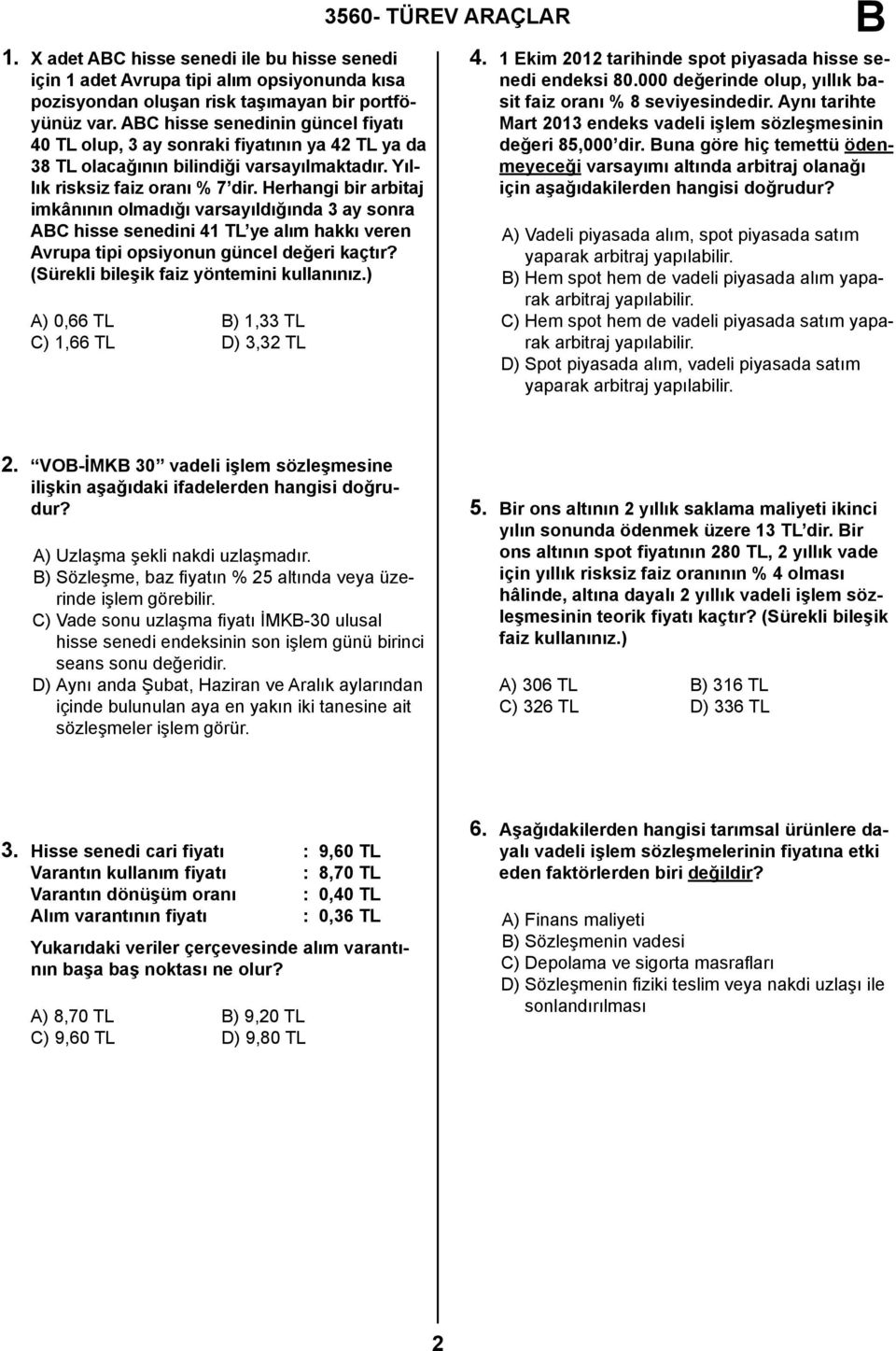 3560- TÜREV ARAÇLAR

B

1. X adet ABC hisse senedi ile bu hisse senedi için 1 adet Avrupa tipi alım opsiyonunda kısa pozisyondan oluşan risk taşımayan bir portföyünüz var. ABC hisse senedinin güncel fiyatı 40 TL olup, 3 ay sonraki fiyatının ya 42 TL ya da 38 TL olacağının bilindiği varsayılmaktadır. Yıllık risksiz faiz oranı % 7'dir. Herhangi bir arbitaj imkânının olmadığı varsayıldığında 3 ay sonra ABC hisse senedini 41 TL'ye alım hakkı veren Avrupa tipi opsiyonun güncel değeri kaçtır? (Sürekli bileşik faiz yöntemini kullanınız.)

A) 0,66 TL
B) 1,33 TL
C) 1,66 TL
D) 3,32 TL

2. "VOB-İMKB 30" vadeli işlem sözleşmesine ilişkin aşağıdaki ifadelerden hangisi doğrudur?

A) Uzlaşma şekli nakdi uzlaşmadır.
B) Sözleşme, baz fiyatın % 25 altında veya üzerinde işlem görebilir.
C) Vade sonu uzlaşma fiyatı İMKB-30 ulusal hisse senedi endeksinin son işlem günü birinci seans sonu değeridir.
D) Aynı anda Şubat, Haziran ve Aralık aylarından içinde bulunulan aya en yakın iki tanesine ait sözleşmeler işlem görür.

3. Hisse senedi cari fiyatı : 9,60 TL
Varantın kullanım fiyatı : 8,70 TL
Varantın dönüşüm oranı : 0,40 TL
Alım varantının fiyatı : 0,36 TL

Yukarıdaki veriler çerçevesinde alım varantının başa baş noktası ne olur?

A) 8,70 TL
B) 9,20 TL
C) 9,60 TL
D) 9,80 TL

4. 1 Ekim 2012 tarihinde spot piyasada hisse senedi endeksi 80.000 değerinde olup, yıllık basit faiz oranı % 8 seviyesindedir. Aynı tarihte Mart 2013 endeks vadeli işlem sözleşmesinin değeri 85,000'dir. Buna göre hiç temettü ödenmeyeceği varsayımı altında arbitraj olanağı için aşağıdakilerden hangisi doğrudur?

A) Vadeli piyasada alım, spot piyasada satım yaparak arbitraj yapılabilir.
B) Hem spot hem de vadeli piyasada alım yaparak arbitraj yapılabilir.
C) Hem spot hem de vadeli piyasada satım yaparak arbitraj yapılabilir.
D) Spot piyasada alım, vadeli piyasada satım yaparak arbitraj yapılabilir.

5. Bir ons altının 2 yıllık saklama maliyeti ikinci yılın sonunda ödenmek üzere 13 TL'dir. Bir ons altının spot fiyatının 280 TL, 2 yıllık vade için yıllık risksiz faiz oranının % 4 olması hâlinde, altına dayalı 2 yıllık vadeli işlem sözleşmesinin teorik fiyatı kaçtır? (Sürekli bileşik faiz kullanınız.)

A) 306 TL
B) 316 TL
C) 326 TL
D) 336 TL

6. Aşağıdakilerden hangisi tarımsal ürünlere dayalı vadeli işlem sözleşmelerinin fiyatına etki eden faktörlerden biri değildir?

A) Finans maliyeti
B) Sözleşmenin vadesi
C) Depolama ve sigorta masrafları
D) Sözleşmenin fiziki teslim veya nakdi uzlaşı ile sonlandırılması

2